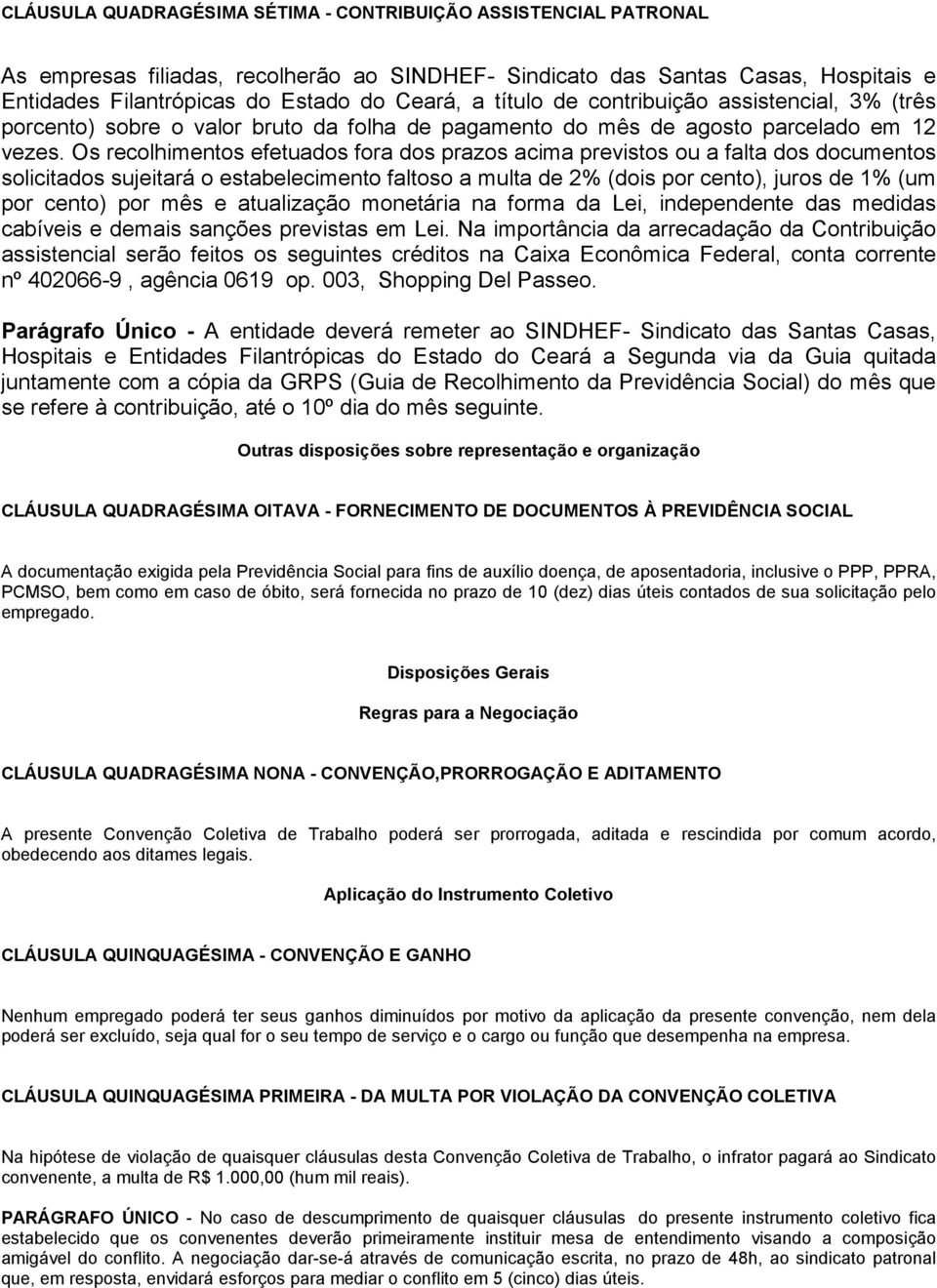 CLÁUSULA QUADRAGÉSIMA SÉTIMA - CONTRIBUIÇÃO ASSISTENCIAL PATRONAL

As empresas filiadas, recolherão ao SINDHEF- Sindicato das Santas Casas, Hospitais e Entidades Filantrópicas do Estado do Ceará, a título de contribuição assistencial, 3% (três porcento) sobre o valor bruto da folha de pagamento do mês de agosto parcelado em 12 vezes. Os recolhimentos efetuados fora dos prazos acima previstos ou a falta dos documentos solicitados sujeitará o estabelecimento faltoso a multa de 2% (dois por cento), juros de 1% (um por cento) por mês e atualização monetária na forma da Lei, independente das medidas cabíveis e demais sanções previstas em Lei. Na importância da arrecadação da Contribuição assistencial serão feitos os seguintes créditos na Caixa Econômica Federal, conta corrente nº 402066-9 , agência 0619 op. 003, Shopping Del Passeo.

Parágrafo Único - A entidade deverá remeter ao SINDHEF- Sindicato das Santas Casas, Hospitais e Entidades Filantrópicas do Estado do Ceará a Segunda via da Guia quitada juntamente com a cópia da GRPS (Guia de Recolhimento da Previdência Social) do mês que se refere à contribuição, até o 10º dia do mês seguinte.

Outras disposições sobre representação e organização

CLÁUSULA QUADRAGÉSIMA OITAVA - FORNECIMENTO DE DOCUMENTOS À PREVIDÊNCIA SOCIAL

A documentação exigida pela Previdência Social para fins de auxílio doença, de aposentadoria, inclusive o PPP, PPRA, PCMSO, bem como em caso de óbito, será fornecida no prazo de 10 (dez) dias úteis contados de sua solicitação pelo empregado.

Disposições Gerais

Regras para a Negociação

CLÁUSULA QUADRAGÉSIMA NONA - CONVENÇÃO,PRORROGAÇÃO E ADITAMENTO

A presente Convenção Coletiva de Trabalho poderá ser prorrogada, aditada e rescindida por comum acordo, obedecendo aos ditames legais.

Aplicação do Instrumento Coletivo

CLÁUSULA QUINQUAGÉSIMA - CONVENÇÃO E GANHO

Nenhum empregado poderá ter seus ganhos diminuídos por motivo da aplicação da presente convenção, nem dela poderá ser excluído, seja qual for o seu tempo de serviço e o cargo ou função que desempenha na empresa.

CLÁUSULA QUINQUAGÉSIMA PRIMEIRA - DA MULTA POR VIOLAÇÃO DA CONVENÇÃO COLETIVA

Na hipótese de violação de quaisquer cláusulas desta Convenção Coletiva de Trabalho, o infrator pagará ao Sindicato convenente, a multa de R$ 1.000,00 (hum mil reais).

PARÁGRAFO ÚNICO - No caso de descumprimento de quaisquer cláusulas do presente instrumento coletivo fica estabelecido que os convenentes deverão primeiramente instituir mesa de entendimento visando a composição amigável do conflito. A negociação dar-se-á através de comunicação escrita, no prazo de 48h, ao sindicato patronal que, em resposta, envidará esforços para mediar o conflito em 5 (cinco) dias úteis.